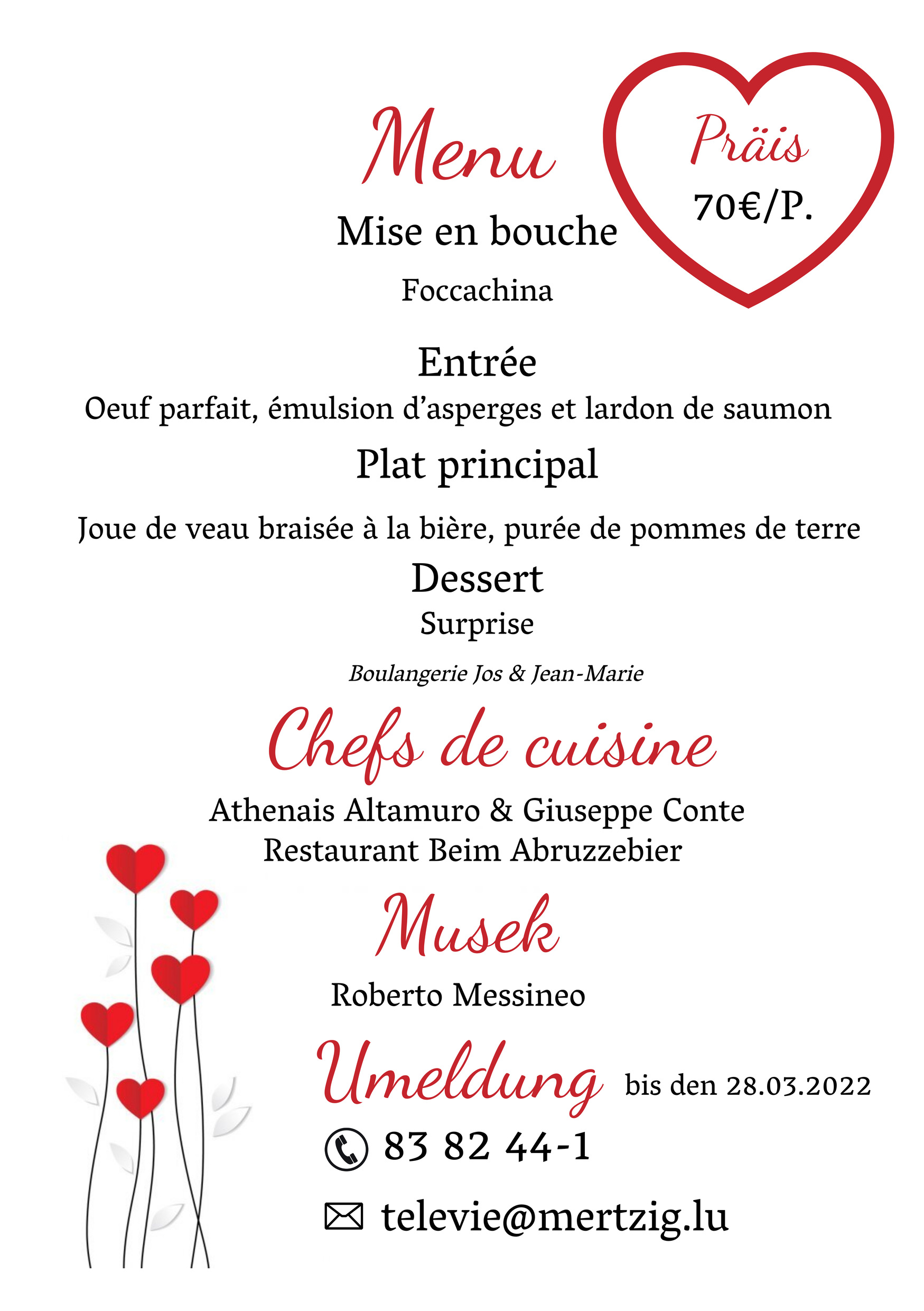 Menu

Präis
70€/P.

Mise en bouche

Foccachina

Entrée

Oeuf parfait, émulsion d'asperges et lardon de saumon

Plat principal

Joue de veau braisée à la bière, purée de pommes de terre

Dessert

Surprise

Boulangerie Jos & Jean-Marie

Chefs de cuisine

Athenais Altamuro & Giuseppe Conte
Restaurant Beim Abruzzebier

Musek

Roberto Messineo

Umeldung bis den 28.03.2022

83 82 44-1

televie@mertzig.lu